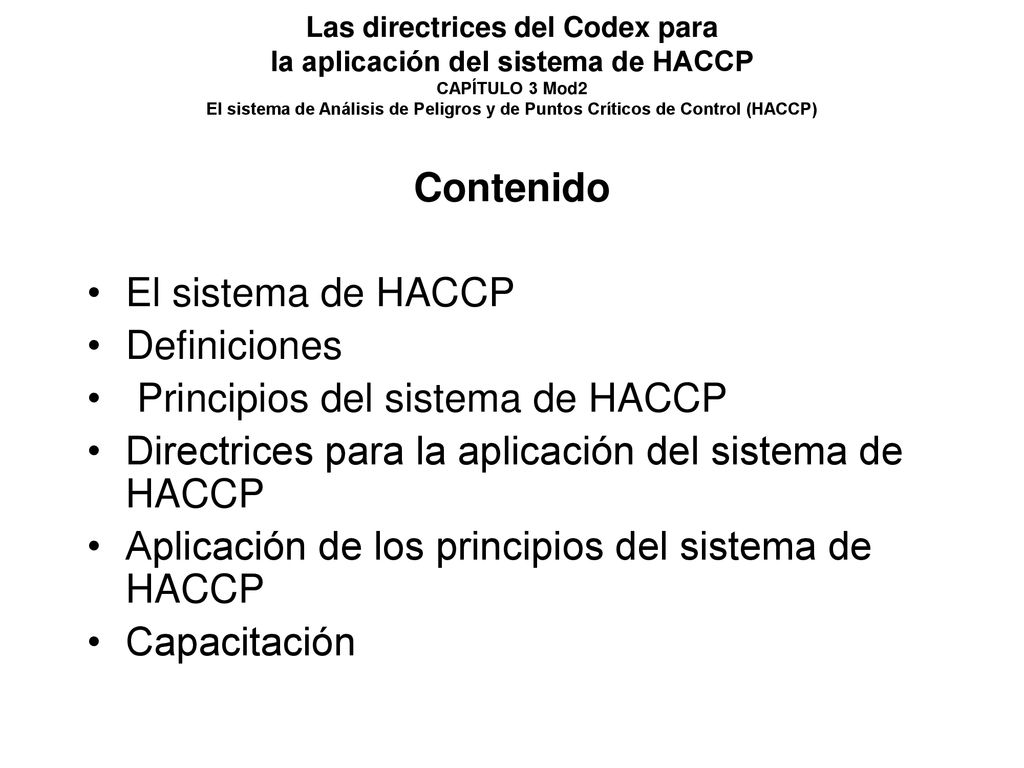 Las directrices del Codex para
la aplicación del sistema de HACCP
CAPÍTULO 3 Mod2
El sistema de Análisis de Peligros y de Puntos Críticos de Control (HACCP)

Contenido

• El sistema de HACCP
• Definiciones
• Principios del sistema de HACCP
• Directrices para la aplicación del sistema de HACCP
• Aplicación de los principios del sistema de HACCP
• Capacitación